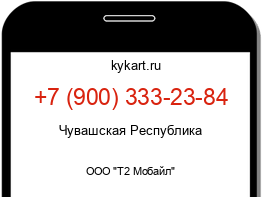 kykart.ru

+7 (900) 333-23-84

Чувашская Республика

ООО "Т2 Мобайл"